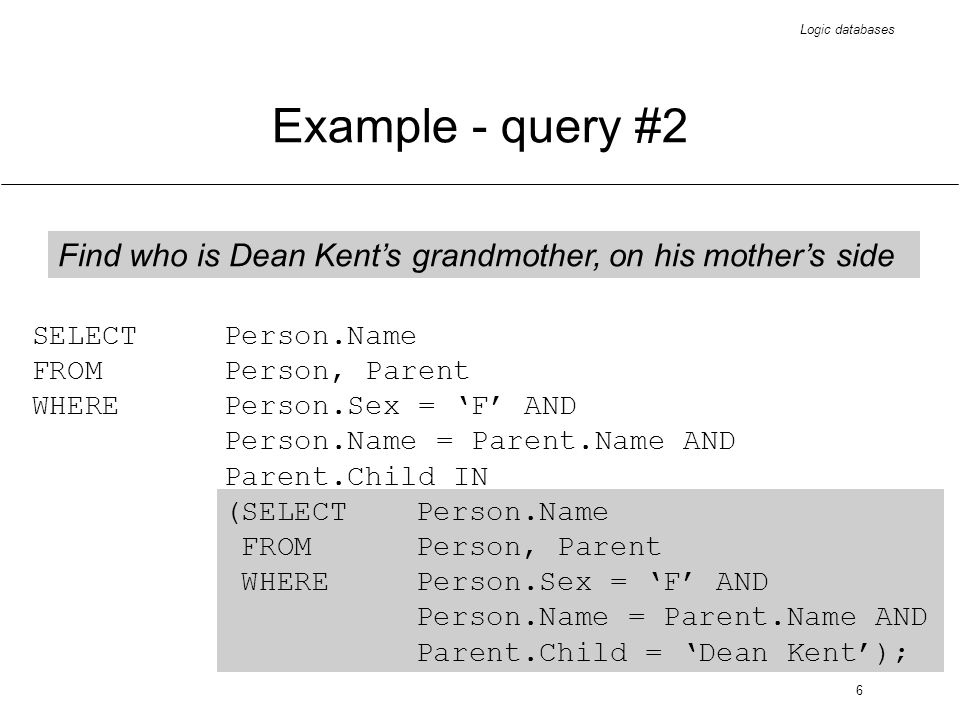 Logic databases

Example - query #2

Find who is Dean Kent’s grandmother, on his mother’s side

SELECT Person.Name
FROM Person, Parent
WHERE Person.Sex = ‘F’ AND
Person.Name = Parent.Name AND
Parent.Child IN
(SELECT Person.Name
FROM Person, Parent
WHERE Person.Sex = ‘F’ AND
Person.Name = Parent.Name AND
Parent.Child = ‘Dean Kent’);

6